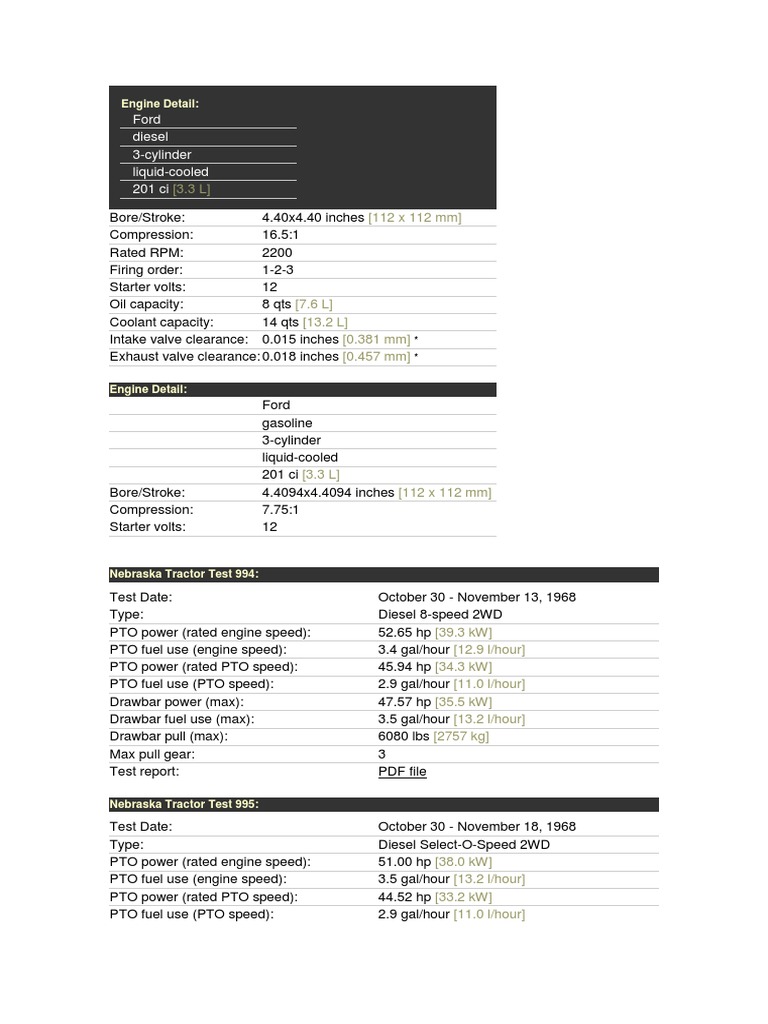 Engine Detail:
Ford
diesel
3-cylinder
liquid-cooled
201 ci [3.3 L]

| | |
|---|---|
| Bore/Stroke: | 4.40x4.40 inches [112 x 112 mm] |
| Compression: | 16.5:1 |
| Rated RPM: | 2200 |
| Firing order: | 1-2-3 |
| Starter volts: | 12 |
| Oil capacity: | 8 qts [7.6 L] |
| Coolant capacity: | 14 qts [13.2 L] |
| Intake valve clearance: | 0.015 inches [0.381 mm] * |
| Exhaust valve clearance: | 0.018 inches [0.457 mm] * |

Engine Detail:

| | |
|---|---|
| | Ford |
| | gasoline |
| | 3-cylinder |
| | liquid-cooled |
| | 201 ci [3.3 L] |
| Bore/Stroke: | 4.4094x4.4094 inches [112 x 112 mm] |
| Compression: | 7.75:1 |
| Starter volts: | 12 |

Nebraska Tractor Test 994:

| | |
|---|---|
| Test Date: | October 30 - November 13, 1968 |
| Type: | Diesel 8-speed 2WD |
| PTO power (rated engine speed): | 52.65 hp [39.3 kW] |
| PTO fuel use (engine speed): | 3.4 gal/hour [12.9 l/hour] |
| PTO power (rated PTO speed): | 45.94 hp [34.3 kW] |
| PTO fuel use (PTO speed): | 2.9 gal/hour [11.0 l/hour] |
| Drawbar power (max): | 47.57 hp [35.5 kW] |
| Drawbar fuel use (max): | 3.5 gal/hour [13.2 l/hour] |
| Drawbar pull (max): | 6080 lbs [2757 kg] |
| Max pull gear: | 3 |
| Test report: | PDF file |

Nebraska Tractor Test 995:

| | |
|---|---|
| Test Date: | October 30 - November 18, 1968 |
| Type: | Diesel Select-O-Speed 2WD |
| PTO power (rated engine speed): | 51.00 hp [38.0 kW] |
| PTO fuel use (engine speed): | 3.5 gal/hour [13.2 l/hour] |
| PTO power (rated PTO speed): | 44.52 hp [33.2 kW] |
| PTO fuel use (PTO speed): | 2.9 gal/hour [11.0 l/hour] |